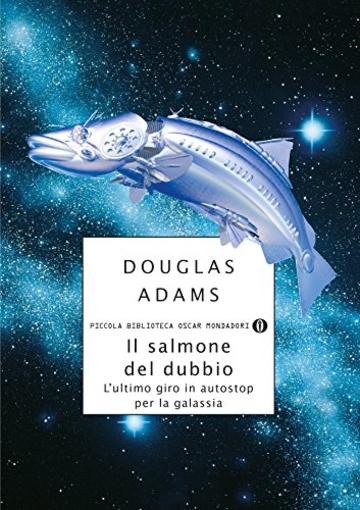 DOUGLAS
ADAMS

PICCOLA BIBLIOTECA OSCAR MONDADORI

Il salmone del dubbio

L'ultimo giro in autostop per la galassia